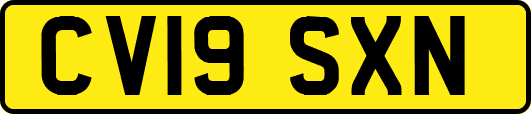 CV19 SXN